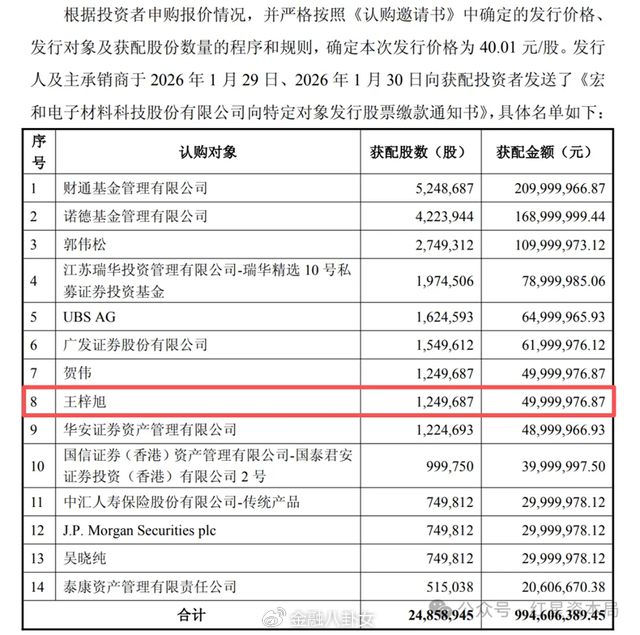 根据投资者申购报价情况，并严格按照《认购邀请书》中确定的发行价格、发行对象及获配股份数量的程序和规则，确定本次发行价格为 40.01 元/股。发行人及主承销商于 2026 年 1 月 29 日、2026 年 1 月 30 日向获配投资者发送了《宏和电子材料科技股份有限公司向特定对象发行股票缴款通知书》，具体名单如下：

| 序号 | 认购对象 | 获配股数（股） | 获配金额（元） |
|---|---|---|---|
| 1 | 财通基金管理有限公司 | 5,248,687 | 209,999,966.87 |
| 2 | 诺德基金管理有限公司 | 4,223,944 | 168,999,999.44 |
| 3 | 郭伟松 | 2,749,312 | 109,999,973.12 |
| 4 | 江苏瑞华投资管理有限公司-瑞华精选 10 号私募证券投资基金 | 1,974,506 | 78,999,985.06 |
| 5 | UBS AG | 1,624,593 | 64,999,965.93 |
| 6 | 广发证券股份有限公司 | 1,549,612 | 61,999,976.12 |
| 7 | 贺伟 | 1,249,687 | 49,999,976.87 |
| 8 | 王梓旭 | 1,249,687 | 49,999,976.87 |
| 9 | 华安证券资产管理有限公司 | 1,224,693 | 48,999,966.93 |
| 10 | 国信证券（香港）资产管理有限公司-国泰君安证券投资（香港）有限公司 2 号 | 999,750 | 39,999,997.50 |
| 11 | 中汇人寿保险股份有限公司-传统产品 | 749,812 | 29,999,978.12 |
| 12 | J.P. Morgan Securities plc | 749,812 | 29,999,978.12 |
| 13 | 吴晓纯 | 749,812 | 29,999,978.12 |
| 14 | 泰康资产管理有限责任公司 | 515,038 | 20,606,670.38 |
| 合计 | | 24,858,945 | 994,606,389.45 |

金融八卦女 公众号 · 红星资本局